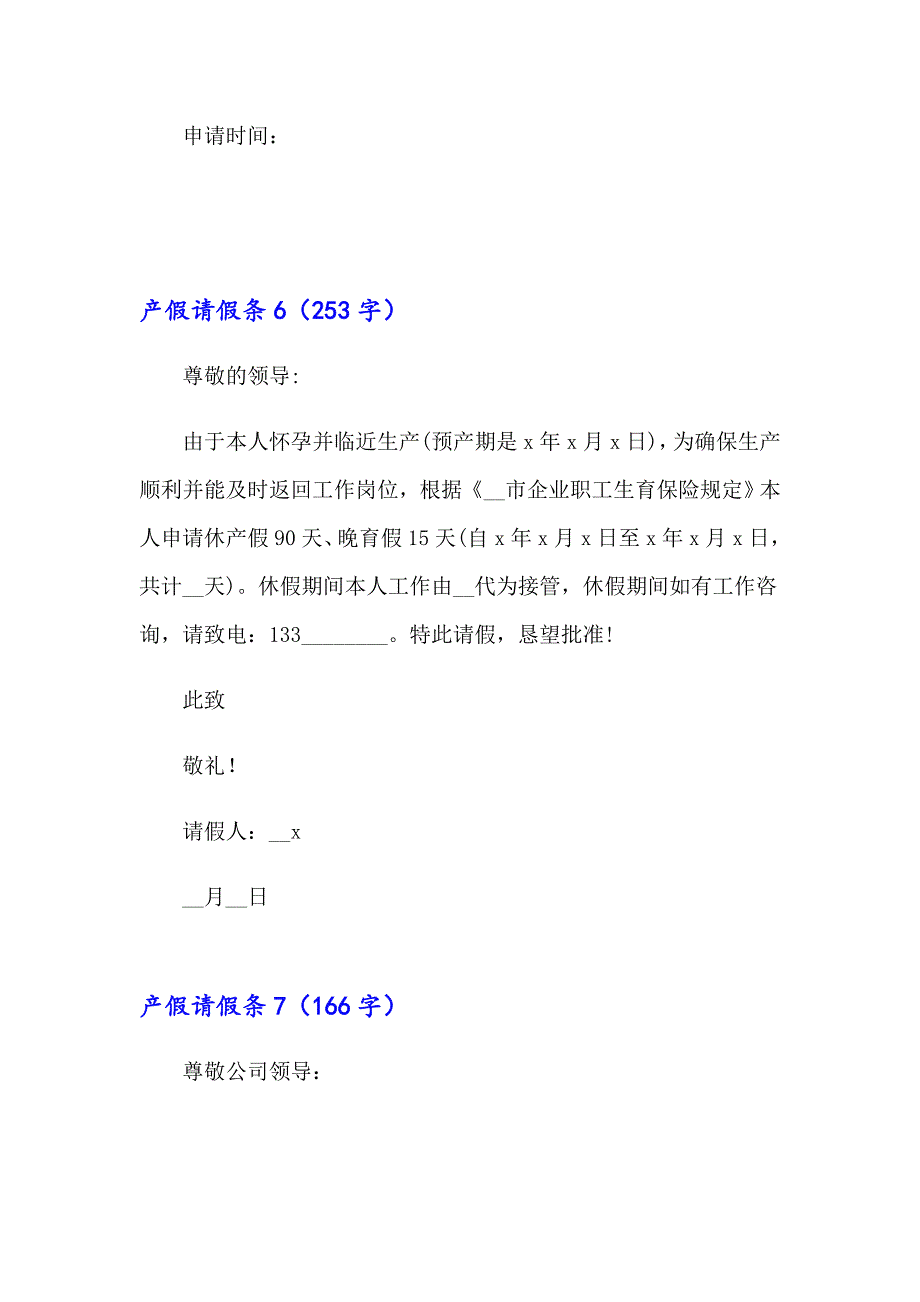 申请时间：

产假请假条 6（253 字）

尊敬的领导:

由于本人怀孕并临近生产(预产期是 x 年 x 月 x 日)，为确保生产顺利并能及时返回工作岗位，根据《__市企业职工生育保险规定》本人申请休产假 90 天、晚育假 15 天(自 x 年 x 月 x 日至 x 年 x 月 x 日，共计__天)。休假期间本人工作由__代为接管，休假期间如有工作咨询，请致电：133________。特此请假，恳望批准!

此致

敬礼！

请假人：__x

__月__日

产假请假条 7（166 字）

尊敬公司领导：